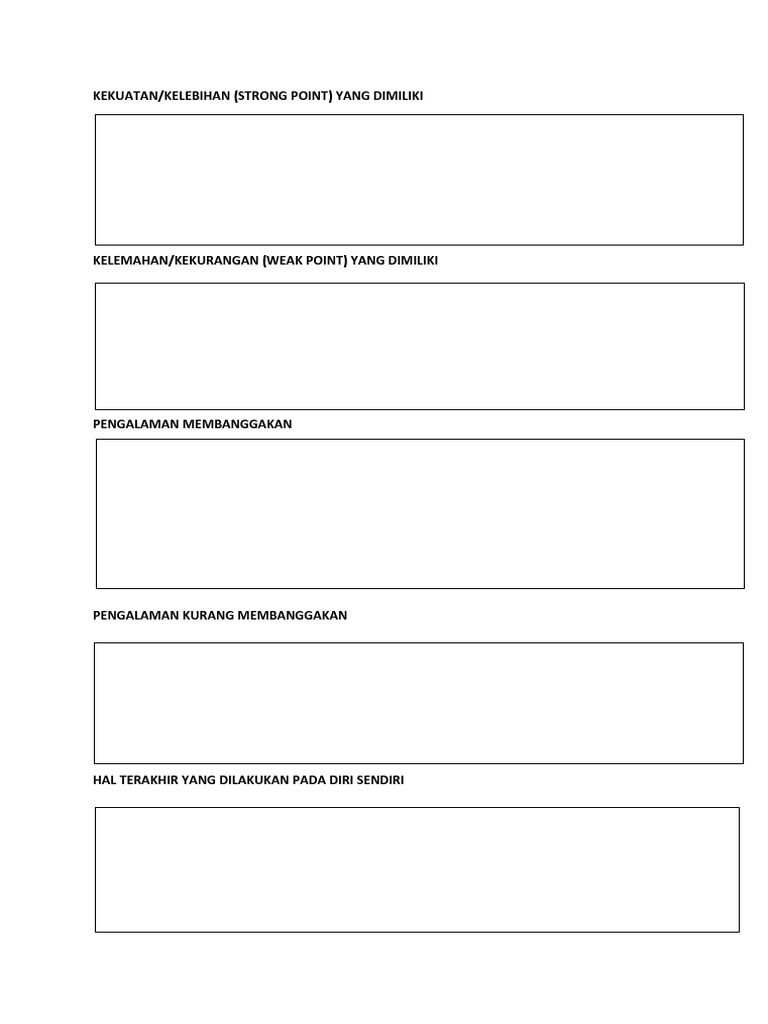 KEKUATAN/KELEBIHAN (STRONG POINT) YANG DIMILIKI

KELEMAHAN/KEKURANGAN (WEAK POINT) YANG DIMILIKI

PENGALAMAN MEMBANGGAKAN

PENGALAMAN KURANG MEMBANGGAKAN

HAL TERAKHIR YANG DILAKUKAN PADA DIRI SENDIRI